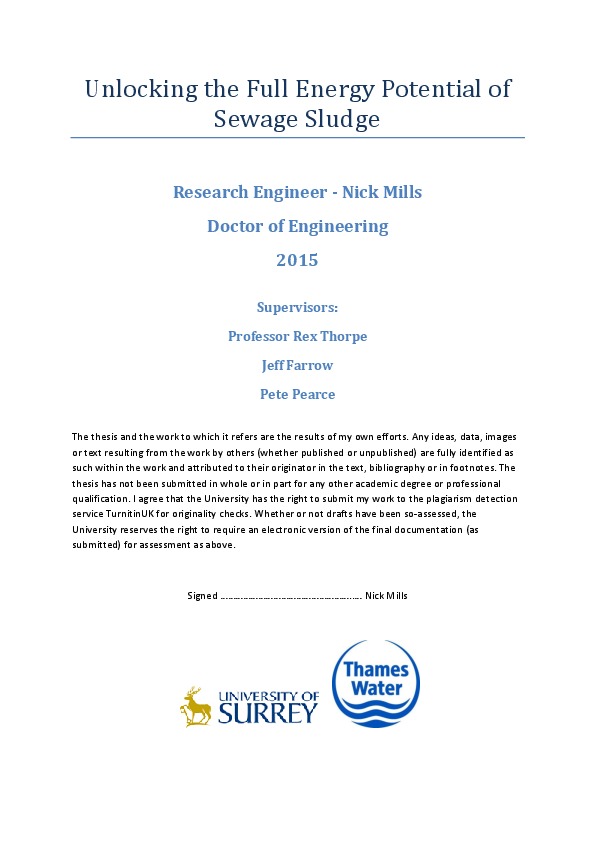 Unlocking the Full Energy Potential of Sewage Sludge

Research Engineer - Nick Mills

Doctor of Engineering

2015

Supervisors:

Professor Rex Thorpe

Jeff Farrow

Pete Pearce

The thesis and the work to which it refers are the results of my own efforts. Any ideas, data, images or text resulting from the work by others (whether published or unpublished) are fully identified as such within the work and attributed to their originator in the text, bibliography or in footnotes. The thesis has not been submitted in whole or in part for any other academic degree or professional qualification. I agree that the University has the right to submit my work to the plagiarism detection service TurnitinUK for originality checks. Whether or not drafts have been so-assessed, the University reserves the right to require an electronic version of the final documentation (as submitted) for assessment as above.

Signed ____ Nick Mills

UNIVERSITY OF SURREY

Thames Water